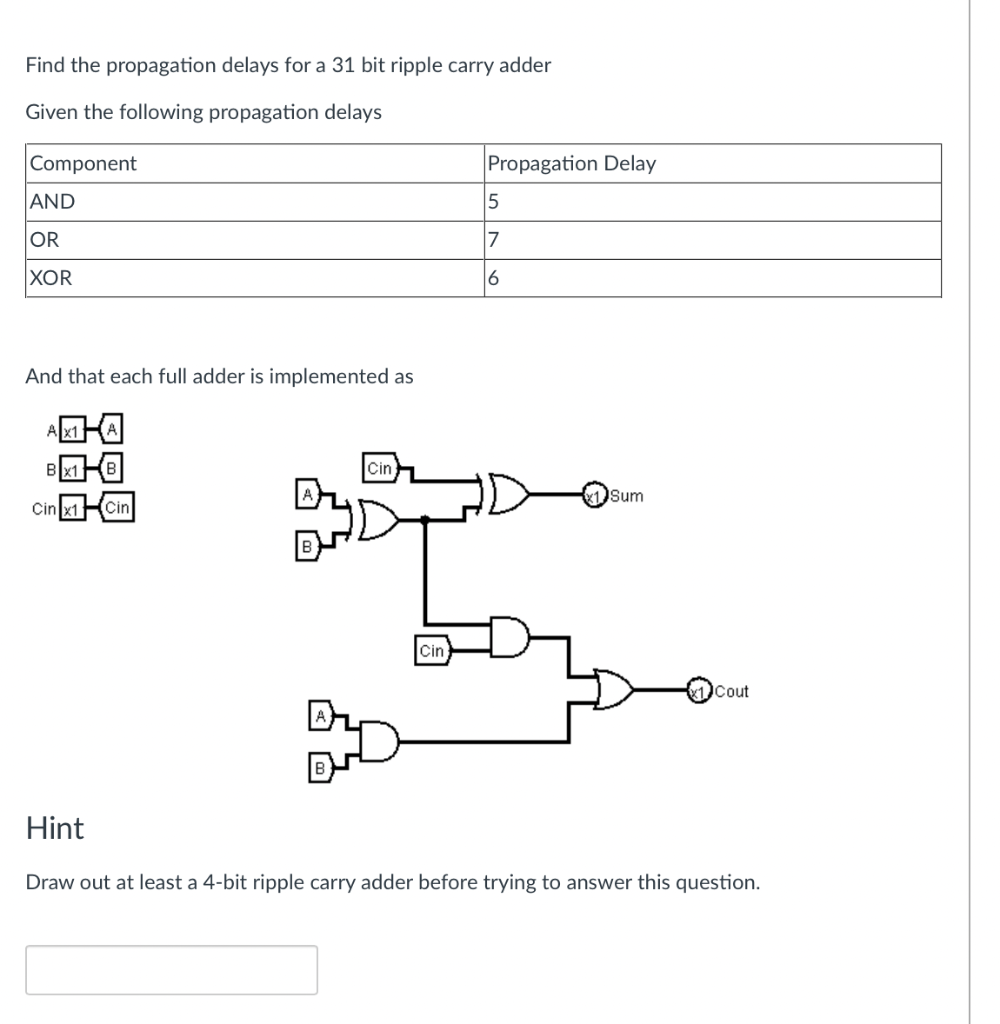 Find the propagation delays for a 31 bit ripple carry adder

Given the following propagation delays

| Component | Propagation Delay |
|---|---|
| AND | 5 |
| OR | 7 |
| XOR | 6 |

And that each full adder is implemented as

A x1 A
B x1 B
Cin x1 Cin

Cin
A
B
x1 Sum
Cin
x1 Cout
A
B

Hint

Draw out at least a 4-bit ripple carry adder before trying to answer this question.